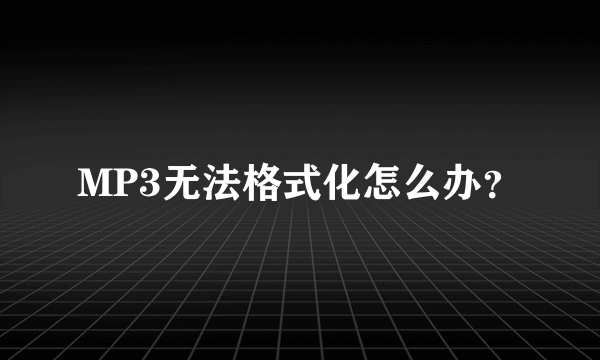 MP3无法格式化怎么办？